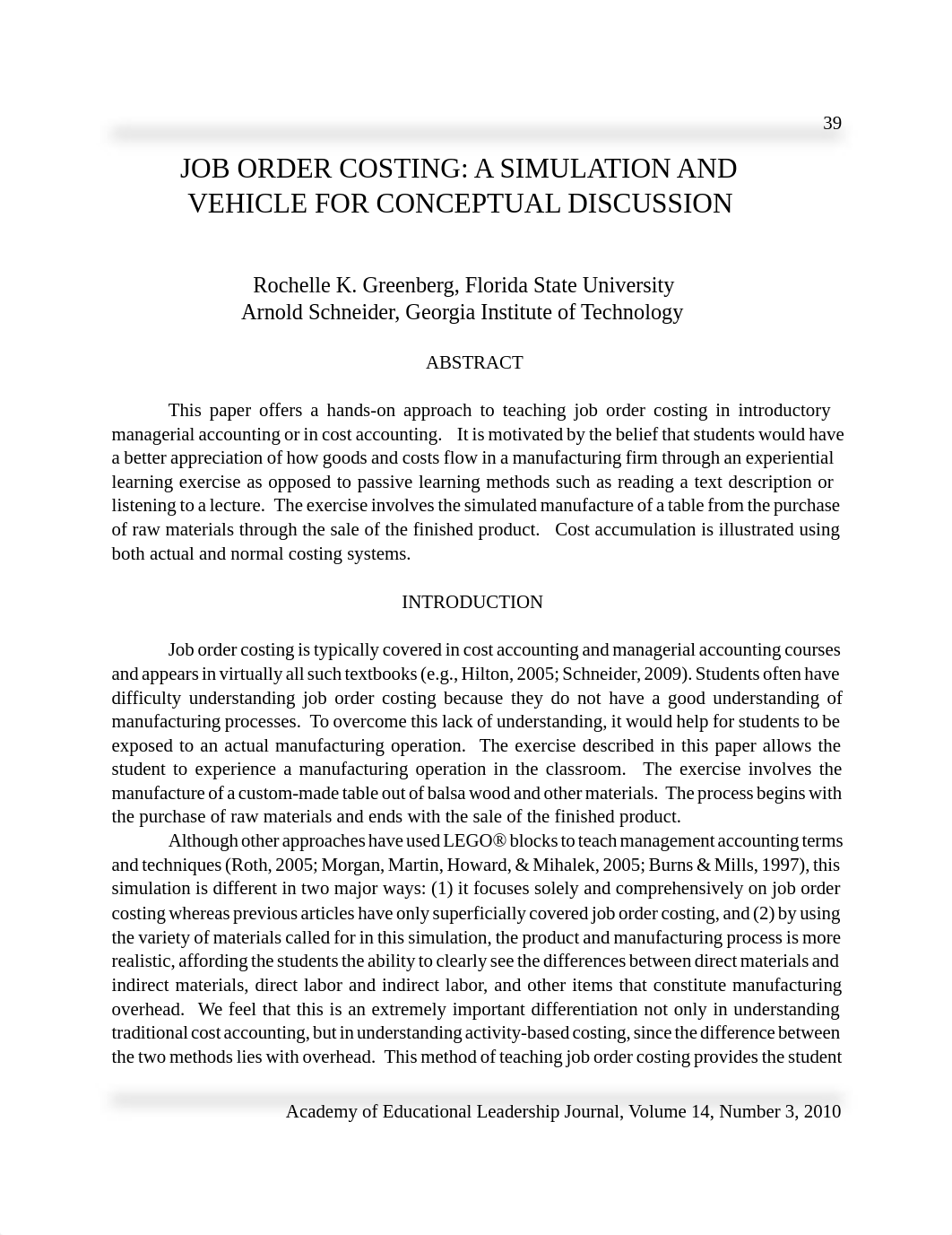 39

JOB ORDER COSTING: A SIMULATION AND VEHICLE FOR CONCEPTUAL DISCUSSION

Rochelle K. Greenberg, Florida State University
Arnold Schneider, Georgia Institute of Technology

ABSTRACT

This paper offers a hands-on approach to teaching job order costing in introductory managerial accounting or in cost accounting. It is motivated by the belief that students would have a better appreciation of how goods and costs flow in a manufacturing firm through an experiential learning exercise as opposed to passive learning methods such as reading a text description or listening to a lecture. The exercise involves the simulated manufacture of a table from the purchase of raw materials through the sale of the finished product. Cost accumulation is illustrated using both actual and normal costing systems.

INTRODUCTION

Job order costing is typically covered in cost accounting and managerial accounting courses and appears in virtually all such textbooks (e.g., Hilton, 2005; Schneider, 2009). Students often have difficulty understanding job order costing because they do not have a good understanding of manufacturing processes. To overcome this lack of understanding, it would help for students to be exposed to an actual manufacturing operation. The exercise described in this paper allows the student to experience a manufacturing operation in the classroom. The exercise involves the manufacture of a custom-made table out of balsa wood and other materials. The process begins with the purchase of raw materials and ends with the sale of the finished product.

Although other approaches have used LEGO® blocks to teach management accounting terms and techniques (Roth, 2005; Morgan, Martin, Howard, & Mihalek, 2005; Burns & Mills, 1997), this simulation is different in two major ways: (1) it focuses solely and comprehensively on job order costing whereas previous articles have only superficially covered job order costing, and (2) by using the variety of materials called for in this simulation, the product and manufacturing process is more realistic, affording the students the ability to clearly see the differences between direct materials and indirect materials, direct labor and indirect labor, and other items that constitute manufacturing overhead. We feel that this is an extremely important differentiation not only in understanding traditional cost accounting, but in understanding activity-based costing, since the difference between the two methods lies with overhead. This method of teaching job order costing provides the student

Academy of Educational Leadership Journal, Volume 14, Number 3, 2010